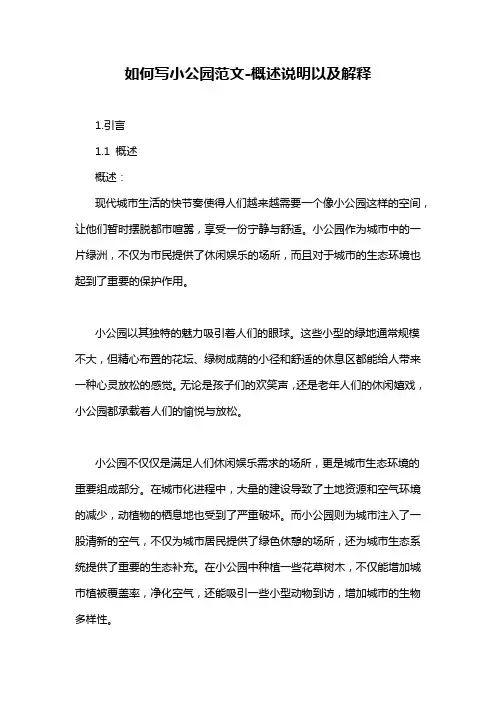 如何写小公园范文-概述说明以及解释

1.引言

1.1 概述

概述：

现代城市生活的快节奏使得人们越来越需要一个像小公园这样的空间，让他们暂时摆脱都市喧嚣，享受一份宁静与舒适。小公园作为城市中的一片绿洲，不仅为市民提供了休闲娱乐的场所，而且对于城市的生态环境也起到了重要的保护作用。

小公园以其独特的魅力吸引着人们的眼球。这些小型的绿地通常规模不大，但精心布置的花坛、绿树成荫的小径和舒适的休息区都能给人带来一种心灵放松的感觉。无论是孩子们的欢笑声，还是老年人们的休闲嬉戏，小公园都承载着人们的愉悦与放松。

小公园不仅仅是满足人们休闲娱乐需求的场所，更是城市生态环境的重要组成部分。在城市化进程中，大量的建设导致了土地资源和空气环境的减少，动植物的栖息地也受到了严重破坏。而小公园则为城市注入了一股清新的空气，不仅为城市居民提供了绿色休憩的场所，还为城市生态系统提供了重要的生态补充。在小公园中种植一些花草树木，不仅能增加城市植被覆盖率，净化空气，还能吸引一些小型动物到访，增加城市的生物多样性。